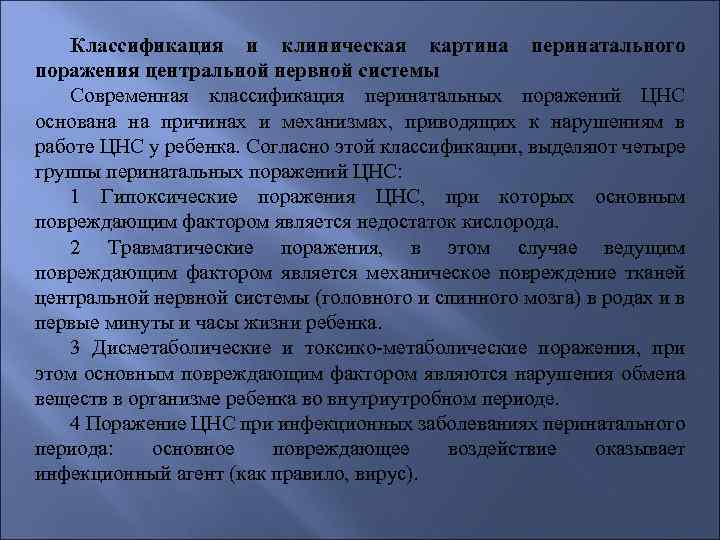 Классификация и клиническая картина перинатального поражения центральной нервной системы

Современная классификация перинатальных поражений ЦНС основана на причинах и механизмах, приводящих к нарушениям в работе ЦНС у ребенка. Согласно этой классификации, выделяют четыре группы перинатальных поражений ЦНС:

1 Гипоксические поражения ЦНС, при которых основным повреждающим фактором является недостаток кислорода.

2 Травматические поражения, в этом случае ведущим повреждающим фактором является механическое повреждение тканей центральной нервной системы (головного и спинного мозга) в родах и в первые минуты и часы жизни ребенка.

3 Дисметаболические и токсико-метаболические поражения, при этом основным повреждающим фактором являются нарушения обмена веществ в организме ребенка во внутриутробном периоде.

4 Поражение ЦНС при инфекционных заболеваниях перинатального периода: основное повреждающее воздействие оказывает инфекционный агент (как правило, вирус).